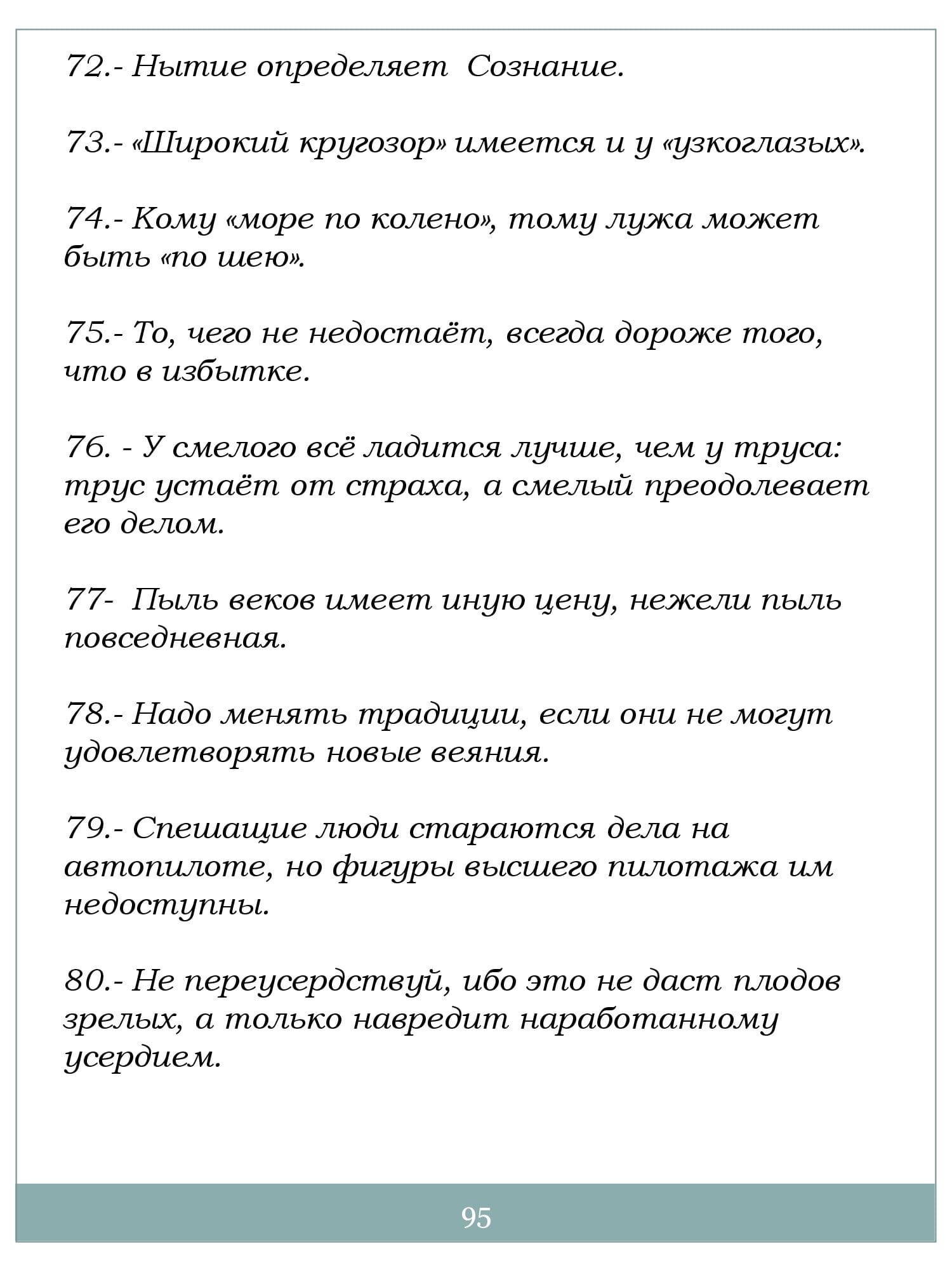 72.- Нытие определяет Сознание.

73.- «Широкий кругозор» имеется и у «узкоглазых».

74.- Кому «море по колено», тому лужа может быть «по шею».

75.- То, чего не недостаёт, всегда дороже того, что в избытке.

76. - У смелого всё ладится лучше, чем у труса: трус устаёт от страха, а смелый преодолевает его делом.

77- Пыль веков имеет иную цену, нежели пыль повседневная.

78.- Надо менять традиции, если они не могут удовлетворять новые веяния.

79.- Спешащие люди стараются дела на автопилоте, но фигуры высшего пилотажа им недоступны.

80.- Не переусердствуй, ибо это не даст плодов зрелых, а только навредит наработанному усердием.

95